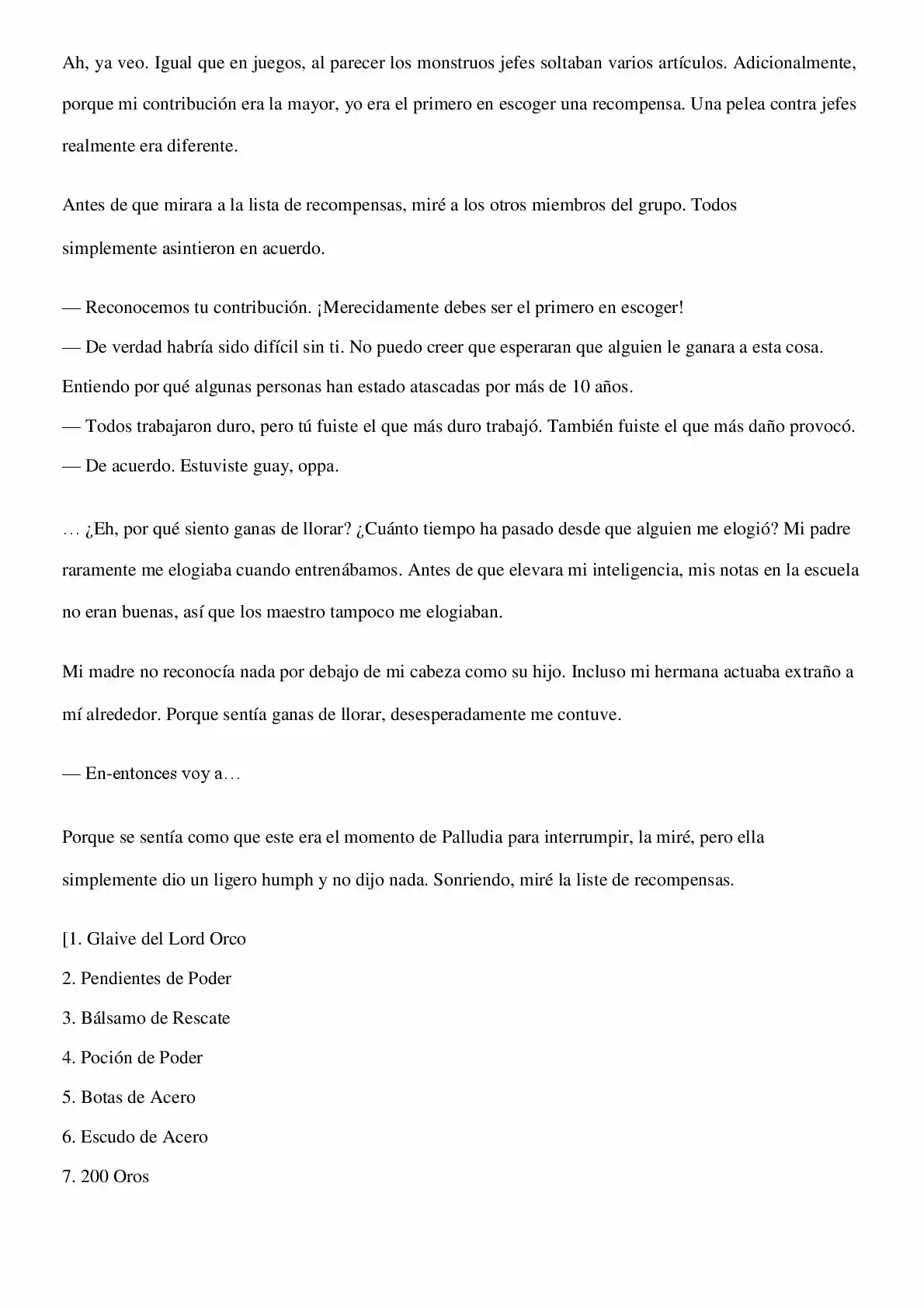 Ah, ya veo. Igual que en juegos, al parecer los monstruos jefes soltaban varios artículos. Adicionalmente, porque mi contribución era la mayor, yo era el primero en escoger una recompensa. Una pelea contra jefes realmente era diferente.

Antes de que mirara a la lista de recompensas, miré a los otros miembros del grupo. Todos simplemente asintieron en acuerdo.

— Reconocemos tu contribución. ¡Merecidamente debes ser el primero en escoger!
— De verdad habría sido difícil sin ti. No puedo creer que esperaran que alguien le ganara a esta cosa. Entiendo por qué algunas personas han estado atascadas por más de 10 años.
— Todos trabajaron duro, pero tú fuiste el que más duro trabajó. También fuiste el que más daño provocó.
— De acuerdo. Estuviste guay, oppa.

… ¿Eh, por qué siento ganas de llorar? ¿Cuánto tiempo ha pasado desde que alguien me elogió? Mi padre raramente me elogiaba cuando entrenábamos. Antes de que elevara mi inteligencia, mis notas en la escuela no eran buenas, así que los maestro tampoco me elogiaban.

Mi madre no reconocía nada por debajo de mi cabeza como su hijo. Incluso mi hermana actuaba extraño a mí alrededor. Porque sentía ganas de llorar, desesperadamente me contuve.

— En-entonces voy a…

Porque se sentía como que este era el momento de Palludia para interrumpir, la miré, pero ella simplemente dio un ligero humph y no dijo nada. Sonriendo, miré la liste de recompensas.

[1. Glaive del Lord Orco
2. Pendientes de Poder
3. Bálsamo de Rescate
4. Poción de Poder
5. Botas de Acero
6. Escudo de Acero
7. 200 Oros